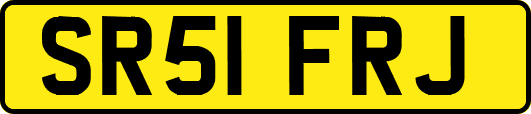 SR51 FRJ